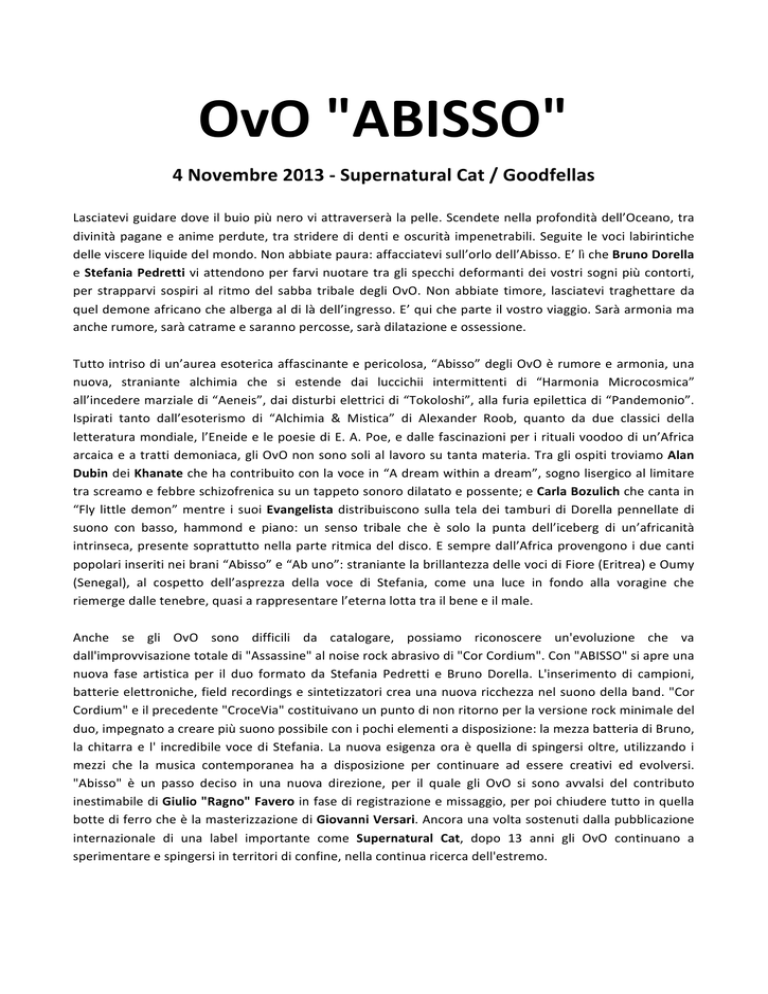 OvO "ABISSO"

4 Novembre 2013 - Supernatural Cat / Goodfellas

Lasciatevi guidare dove il buio più nero vi attraverserà la pelle. Scendete nella profondità dell'Oceano, tra divinità pagane e anime perdute, tra stridere di denti e oscurità impenetrabili. Seguite le voci labirintiche delle viscere liquide del mondo. Non abbiate paura: affacciatevi sull'orlo dell'Abisso. E' lì che Bruno Dorella e Stefania Pedretti vi attendono per farvi nuotare tra gli specchi deformanti dei vostri sogni più contorti, per strapparvi sospiri al ritmo del sabba tribale degli OvO. Non abbiate timore, lasciatevi traghettare da quel demone africano che alberga al di là dell'ingresso. E' qui che parte il vostro viaggio. Sarà armonia ma anche rumore, sarà catrame e saranno percosse, sarà dilatazione e ossessione.

Tutto intriso di un'aurea esoterica affascinante e pericolosa, "Abisso" degli OvO è rumore e armonia, una nuova, straniante alchimia che si estende dai luccichii intermittenti di "Harmonia Microcosmica" all'incedere marziale di "Aeneis", dai disturbi elettrici di "Tokoloshi", alla furia epilettica di "Pandemonio". Ispirati tanto dall'esoterismo di "Alchimia & Mistica" di Alexander Roob, quanto da due classici della letteratura mondiale, l'Eneide e le poesie di E. A. Poe, e dalle fascinazioni per i rituali voodoo di un'Africa arcaica e a tratti demoniaca, gli OvO non sono soli al lavoro su tanta materia. Tra gli ospiti troviamo Alan Dubin dei Khanate che ha contribuito con la voce in "A dream within a dream", sogno lisergico al limitare tra screamo e febbre schizofrenica su un tappeto sonoro dilatato e possente; e Carla Bozulich che canta in "Fly little demon" mentre i suoi Evangelista distribuiscono sulla tela dei tamburi di Dorella pennellate di suono con basso, hammond e piano: un senso tribale che è solo la punta dell'iceberg di un'africanità intrinseca, presente soprattutto nella parte ritmica del disco. E sempre dall'Africa provengono i due canti popolari inseriti nei brani "Abisso" e "Ab uno": straniante la brillantezza delle voci di Fiore (Eritrea) e Oumy (Senegal), al cospetto dell'asprezza della voce di Stefania, come una luce in fondo alla voragine che riemerge dalle tenebre, quasi a rappresentare l'eterna lotta tra il bene e il male.

Anche se gli OvO sono difficili da catalogare, possiamo riconoscere un'evoluzione che va dall'improvvisazione totale di "Assassine" al noise rock abrasivo di "Cor Cordium". Con "ABISSO" si apre una nuova fase artistica per il duo formato da Stefania Pedretti e Bruno Dorella. L'inserimento di campioni, batterie elettroniche, field recordings e sintetizzatori crea una nuova ricchezza nel suono della band. "Cor Cordium" e il precedente "CroceVia" costituivano un punto di non ritorno per la versione rock minimale del duo, impegnato a creare più suono possibile con i pochi elementi a disposizione: la mezza batteria di Bruno, la chitarra e l' incredibile voce di Stefania. La nuova esigenza ora è quella di spingersi oltre, utilizzando i mezzi che la musica contemporanea ha a disposizione per continuare ad essere creativi ed evolversi. "Abisso" è un passo deciso in una nuova direzione, per il quale gli OvO si sono avvalsi del contributo inestimabile di Giulio "Ragno" Favero in fase di registrazione e missaggio, per poi chiudere tutto in quella botte di ferro che è la masterizzazione di Giovanni Versari. Ancora una volta sostenuti dalla pubblicazione internazionale di una label importante come Supernatural Cat, dopo 13 anni gli OvO continuano a sperimentare e spingersi in territori di confine, nella continua ricerca dell'estremo.